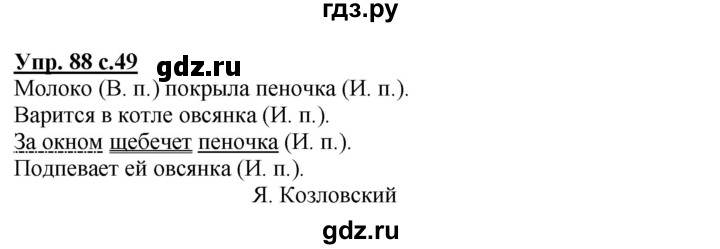 гдз.ру

Упр. 88 с.49 gdz.ru

Молоко (В. п.) покрыла пеночка (И. п.).
Варится в котле овсянка (И. п.).
За окном щебечет пеночка (И. п.).
Подпевает ей овсянка (И. п.).
Я. Козловский

gdz.ru